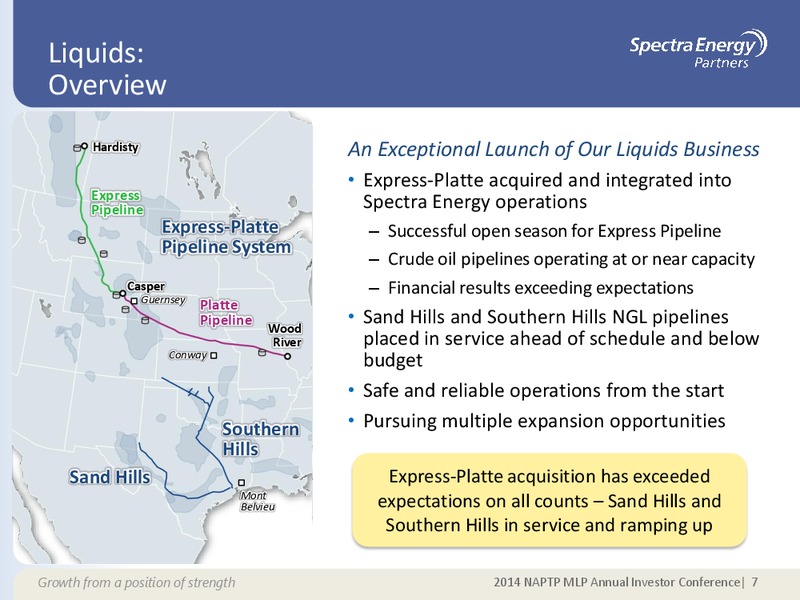 Liquids:
Overview

Spectra Energy
Partners

Hardisty

Express
Pipeline

Express-Platte
Pipeline System

Casper
Guernsey

Platte
Pipeline

Wood
River

Conway

Southern
Hills

Sand Hills

Mont
Belvieu

An Exceptional Launch of Our Liquids Business

• Express-Platte acquired and integrated into Spectra Energy operations
– Successful open season for Express Pipeline
– Crude oil pipelines operating at or near capacity
– Financial results exceeding expectations
• Sand Hills and Southern Hills NGL pipelines placed in service ahead of schedule and below budget
• Safe and reliable operations from the start
• Pursuing multiple expansion opportunities

Express-Platte acquisition has exceeded expectations on all counts – Sand Hills and Southern Hills in service and ramping up

Growth from a position of strength

2014 NAPTP MLP Annual Investor Conference| 7